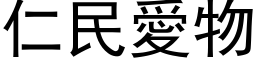 仁民愛物